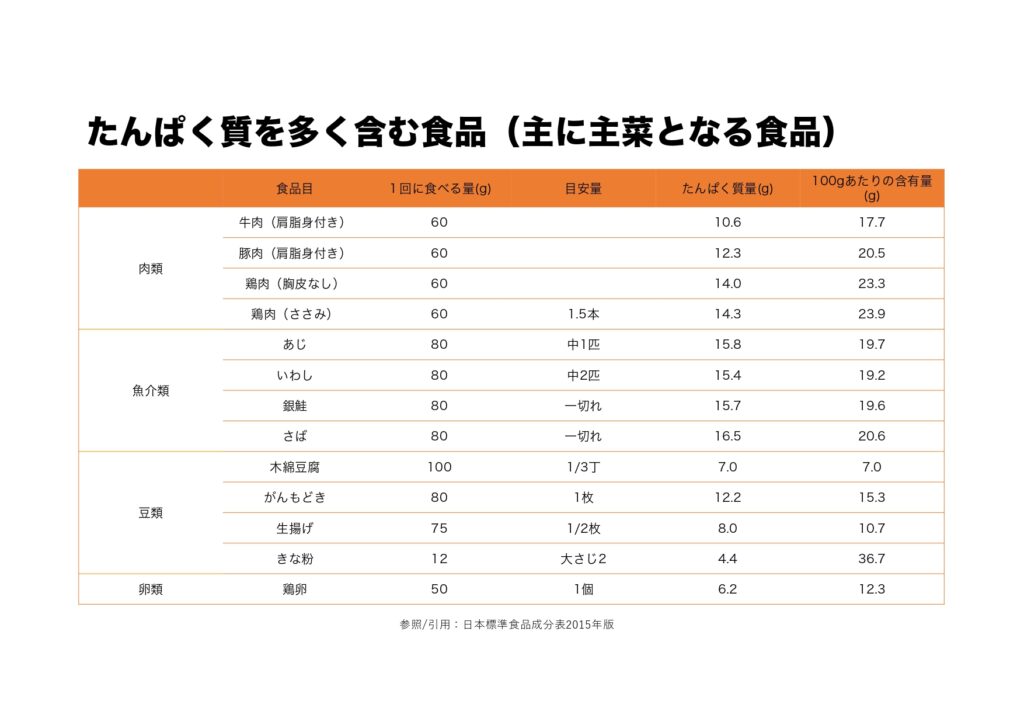 たんぱく質を多く含む食品（主に主菜となる食品）

|  | 食品目 | 1回に食べる量(g) | 目安量 | たんぱく質量(g) | 100gあたりの含有量(g) |
|---|---|---|---|---|---|
| 肉類 | 牛肉（肩脂身付き） | 60 |  | 10.6 | 17.7 |
|  | 豚肉（肩脂身付き） | 60 |  | 12.3 | 20.5 |
|  | 鶏肉（胸皮なし） | 60 |  | 14.0 | 23.3 |
|  | 鶏肉（ささみ） | 60 | 1.5本 | 14.3 | 23.9 |
| 魚介類 | あじ | 80 | 中1匹 | 15.8 | 19.7 |
|  | いわし | 80 | 中2匹 | 15.4 | 19.2 |
|  | 銀鮭 | 80 | 一切れ | 15.7 | 19.6 |
|  | さば | 80 | 一切れ | 16.5 | 20.6 |
| 豆類 | 木綿豆腐 | 100 | 1/3丁 | 7.0 | 7.0 |
|  | がんもどき | 80 | 1枚 | 12.2 | 15.3 |
|  | 生揚げ | 75 | 1/2枚 | 8.0 | 10.7 |
|  | きな粉 | 12 | 大さじ2 | 4.4 | 36.7 |
| 卵類 | 鶏卵 | 50 | 1個 | 6.2 | 12.3 |

参照/引用：日本標準食品成分表2015年版